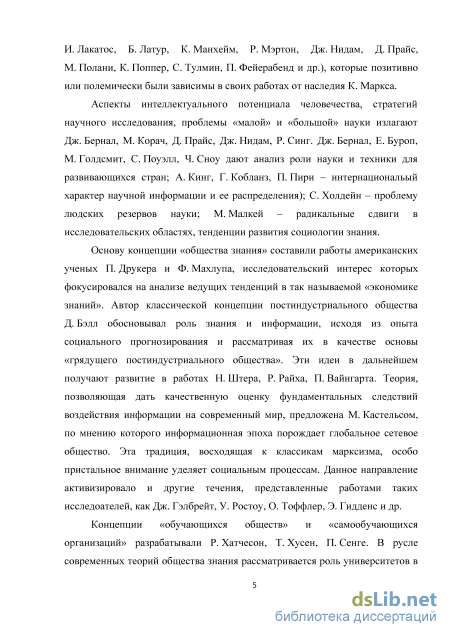 И. Лакатос, Б. Латур, К. Манхейм, Р. Мэртон, Дж. Нидам, Д. Прайс, М. Полани, К. Поппер, С. Тулмин, П. Фейерабенд и др.), которые позитивно или полемически были зависимы в своих работах от наследия К. Маркса.

Аспекты интеллектуального потенциала человечества, стратегий научного исследования, проблемы «малой» и «большой» науки излагают Дж. Бернал, М. Корач, Д. Прайс, Дж. Нидам, Р. Синг. Дж. Бернал, Е. Буроп, М. Голдсмит, С. Поуэлл, Ч. Сноу дают анализ роли науки и техники для развивающихся стран; А. Кинг, Г. Кобланз, П. Пири – интернациональный характер научной информации и ее распределения); С. Холдейн – проблему людских резервов науки; М. Малкей – радикальные сдвиги в исследовательских областях, тенденции развития социологии знания.

Основу концепции «общества знания» составили работы американских ученых П. Друкера и Ф. Махлупа, исследовательский интерес которых фокусировался на анализе ведущих тенденций в так называемой «экономике знаний». Автор классической концепции постиндустриального общества Д. Бэлл обосновывал роль знания и информации, исходя из опыта социального прогнозирования и рассматривая их в качестве основы «грядущего постиндустриального общества». Эти идеи в дальнейшем получают развитие в работах Н. Штера, Р. Райха, П. Вайнгарта. Теория, позволяющая дать качественную оценку фундаментальных следствий воздействия информации на современный мир, предложена М. Кастельсом, по мнению которого информационная эпоха порождает глобальное сетевое общество. Эта традиция, восходящая к классикам марксизма, особо пристальное внимание уделяет социальным процессам. Данное направление активизировало и другие течения, представленные работами таких исследоателей, как Дж. Гэлбрейт, У. Ростоу, О. Тоффлер, Э. Гидденс и др.

Концепции «обучающихся обществ» и «самообучающихся организаций» разрабатывали Р. Хатчесон, Т. Хусен, П. Сенге. В русле современных теорий общества знания рассматривается роль университетов в

5

dsLib.net
библиотека диссертаций